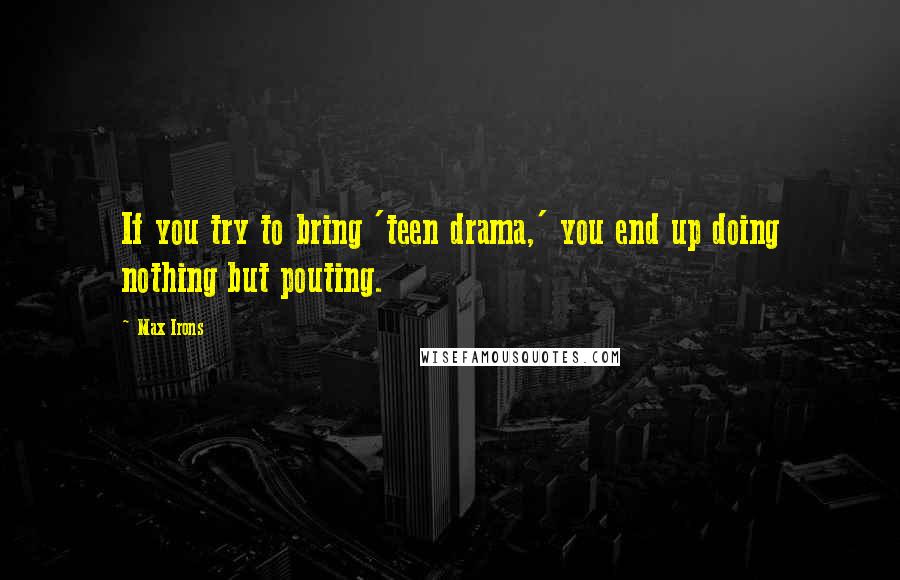 If you try to bring 'teen drama,' you end up doing nothing but pouting.

~ Max Irons

WISEFAMOUSQUOTES.COM